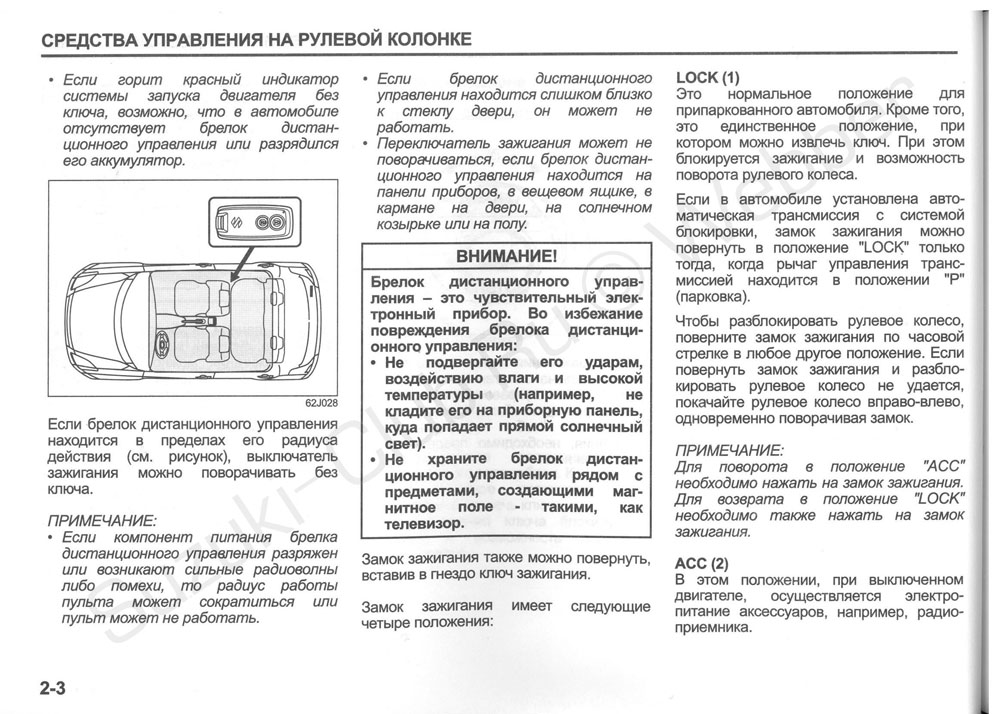 СРЕДСТВА УПРАВЛЕНИЯ НА РУЛЕВОЙ КОЛОНКЕ

• Если горит красный индикатор системы запуска двигателя без ключа, возможно, что в автомобиле отсутствует брелок дистанционного управления или разрядился его аккумулятор.

62J028

Если брелок дистанционного управления находится в пределах его радиуса действия (см. рисунок), выключатель зажигания можно поворачивать без ключа.

ПРИМЕЧАНИЕ:
• Если компонент питания брелка дистанционного управления разряжен или возникают сильные радиоволны либо помехи, то радиус работы пульта может сократиться или пульт может не работать.

• Если брелок дистанционного управления находится слишком близко к стеклу двери, он может не работать.
• Переключатель зажигания может не поворачиваться, если брелок дистанционного управления находится на панели приборов, в вещевом ящике, в кармане на двери, на солнечном козырьке или на полу.

ВНИМАНИЕ!
Брелок дистанционного управления – это чувствительный электронный прибор. Во избежание повреждения брелока дистанционного управления:
• Не подвергайте его ударам, воздействию влаги и высокой температуры (например, не кладите его на приборную панель, куда попадает прямой солнечный свет).
• Не храните брелок дистанционного управления рядом с предметами, создающими магнитное поле - такими, как телевизор.

Замок зажигания также можно повернуть, вставив в гнездо ключ зажигания.

Замок зажигания имеет следующие четыре положения:

LOCK (1)
Это нормальное положение для припаркованного автомобиля. Кроме того, это единственное положение, при котором можно извлечь ключ. При этом блокируется зажигание и возможность поворота рулевого колеса.

Если в автомобиле установлена автоматическая трансмиссия с системой блокировки, замок зажигания можно повернуть в положение "LOCK" только тогда, когда рычаг управления трансмиссией находится в положении "P" (парковка).

Чтобы разблокировать рулевое колесо, поверните замок зажигания по часовой стрелке в любое другое положение. Если повернуть замок зажигания и разблокировать рулевое колесо не удается, покачайте рулевое колесо вправо-влево, одновременно поворачивая замок.

ПРИМЕЧАНИЕ:
Для поворота в положение "ACC" необходимо нажать на замок зажигания. Для возврата в положение "LOCK" необходимо также нажать на замок зажигания.

ACC (2)
В этом положении, при выключенном двигателе, осуществляется электропитание аксессуаров, например, радиоприемника.

2-3